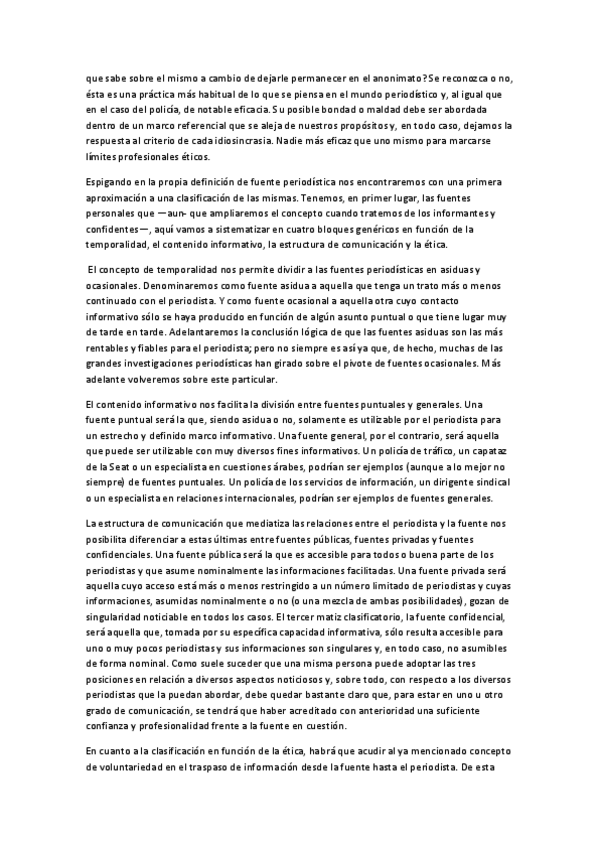 que sabe sobre el mismo a cambio de dejarle permanecer en el anonimato? Se reconozca o no, ésta es una práctica más habitual de lo que se piensa en el mundo periodístico y, al igual que en el caso del policía, de notable eficacia. Su posible bondad o maldad debe ser abordada dentro de un marco referencial que se aleja de nuestros propósitos y, en todo caso, dejamos la respuesta al criterio de cada idiosincrasia. Nadie más eficaz que uno mismo para marcarse límites profesionales éticos.

Espigando en la propia definición de fuente periodística nos encontraremos con una primera aproximación a una clasificación de las mismas. Tenemos, en primer lugar, las fuentes personales que —aun- que ampliaremos el concepto cuando tratemos de los informantes y confidentes—, aquí vamos a sistematizar en cuatro bloques genéricos en función de la temporalidad, el contenido informativo, la estructura de comunicación y la ética.

El concepto de temporalidad nos permite dividir a las fuentes periodísticas en asiduas y ocasionales. Denominaremos como fuente asidua a aquella que tenga un trato más o menos continuado con el periodista. Y como fuente ocasional a aquella otra cuyo contacto informativo sólo se haya producido en función de algún asunto puntual o que tiene lugar muy de tarde en tarde. Adelantaremos la conclusión lógica de que las fuentes asiduas son las más rentables y fiables para el periodista; pero no siempre es así ya que, de hecho, muchas de las grandes investigaciones periodísticas han girado sobre el pivote de fuentes ocasionales. Más adelante volveremos sobre este particular.

El contenido informativo nos facilita la división entre fuentes puntuales y generales. Una fuente puntual será la que, siendo asidua o no, solamente es utilizable por el periodista para un estrecho y definido marco informativo. Una fuente general, por el contrario, será aquella que puede ser utilizable con muy diversos fines informativos. Un policía de tráfico, un capataz de la Seat o un especialista en cuestiones árabes, podrían ser ejemplos (aunque a lo mejor no siempre) de fuentes puntuales. Un policía de los servicios de información, un dirigente sindical o un especialista en relaciones internacionales, podrían ser ejemplos de fuentes generales.

La estructura de comunicación que mediatiza las relaciones entre el periodista y la fuente nos posibilita diferenciar a estas últimas entre fuentes públicas, fuentes privadas y fuentes confidenciales. Una fuente pública será la que es accesible para todos o buena parte de los periodistas y que asume nominalmente las informaciones facilitadas. Una fuente privada será aquella cuyo acceso está más o menos restringido a un número limitado de periodistas y cuyas informaciones, asumidas nominalmente o no (o una mezcla de ambas posibilidades), gozan de singularidad noticiable en todos los casos. El tercer matiz clasificatorio, la fuente confidencial, será aquella que, tomada por su específica capacidad informativa, sólo resulta accesible para uno o muy pocos periodistas y sus informaciones son singulares y, en todo caso, no asumibles de forma nominal. Como suele suceder que una misma persona puede adoptar las tres posiciones en relación a diversos aspectos noticiosos y, sobre todo, con respecto a los diversos periodistas que la puedan abordar, debe quedar bastante claro que, para estar en uno u otro grado de comunicación, se tendrá que haber acreditado con anterioridad una suficiente confianza y profesionalidad frente a la fuente en cuestión.

En cuanto a la clasificación en función de la ética, habrá que acudir al ya mencionado concepto de voluntariedad en el traspaso de información desde la fuente hasta el periodista. De esta